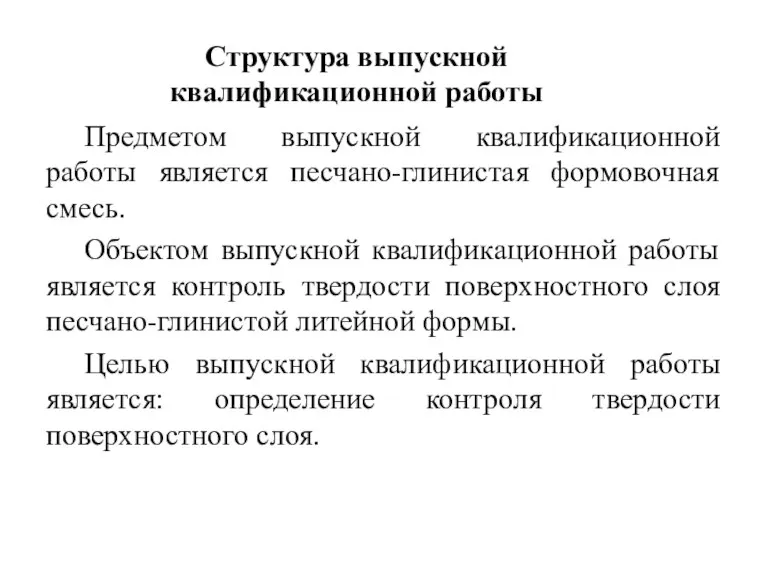 Структура выпускной квалификационной работы

Предметом выпускной квалификационной работы является песчано-глинистая формовочная смесь.

Объектом выпускной квалификационной работы является контроль твердости поверхностного слоя песчано-глинистой литейной формы.

Целью выпускной квалификационной работы является: определение контроля твердости поверхностного слоя.